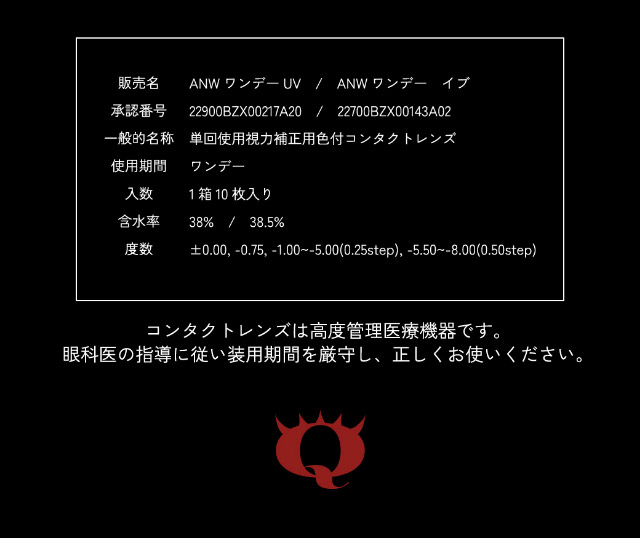 | 販売名 | ANW ワンデー UV / ANW ワンデー イブ |
|---|---|
| 承認番号 | 22900BZX00217A20 / 22700BZX00143A02 |
| 一般的名称 | 単回使用視力補正用色付コンタクトレンズ |
| 使用期間 | ワンデー |
| 入数 | 1 箱 10 枚入り |
| 含水率 | 38% / 38.5% |
| 度数 | ±0.00, -0.75, -1.00~-5.00(0.25step), -5.50~-8.00(0.50step) |

コンタクトレンズは高度管理医療機器です。
眼科医の指導に従い装用期間を厳守し、正しくお使いください。

Q